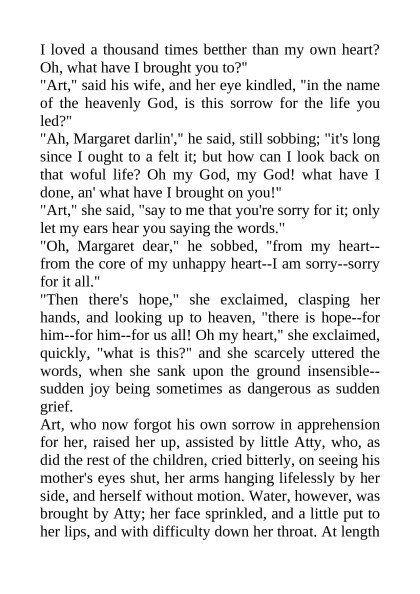 I loved a thousand times betther than my own heart? Oh, what have I brought you to?"
"Art," said his wife, and her eye kindled, "in the name of the heavenly God, is this sorrow for the life you led?"
"Ah, Margaret darlin'," he said, still sobbing; "it's long since I ought to a felt it; but how can I look back on that woful life? Oh my God, my God! what have I done, an' what have I brought on you!"
"Art," she said, "say to me that you're sorry for it; only let my ears hear you saying the words."
"Oh, Margaret dear," he sobbed, "from my heart--from the core of my unhappy heart--I am sorry--sorry for it all."
"Then there's hope," she exclaimed, clasping her hands, and looking up to heaven, "there is hope--for him--for him--for us all! Oh my heart," she exclaimed, quickly, "what is this?" and she scarcely uttered the words, when she sank upon the ground insensible--sudden joy being sometimes as dangerous as sudden grief.
Art, who now forgot his own sorrow in apprehension for her, raised her up, assisted by little Atty, who, as did the rest of the children, cried bitterly, on seeing his mother's eyes shut, her arms hanging lifelessly by her side, and herself without motion. Water, however, was brought by Atty; her face sprinkled, and a little put to her lips, and with difficulty down her throat. At length